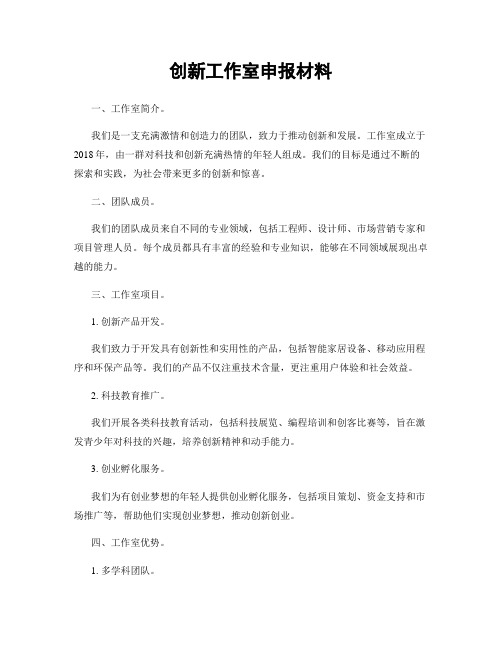 创新工作室申报材料

一、工作室简介。

我们是一支充满激情和创造力的团队，致力于推动创新和发展。工作室成立于2018年，由一群对科技和创新充满热情的年轻人组成。我们的目标是通过不断的探索和实践，为社会带来更多的创新和惊喜。

二、团队成员。

我们的团队成员来自不同的专业领域，包括工程师、设计师、市场营销专家和项目管理人员。每个成员都具有丰富的经验和专业知识，能够在不同领域展现出卓越的能力。

三、工作室项目。

1. 创新产品开发。

我们致力于开发具有创新性和实用性的产品，包括智能家居设备、移动应用程序和环保产品等。我们的产品不仅注重技术含量，更注重用户体验和社会效益。

2. 科技教育推广。

我们开展各类科技教育活动，包括科技展览、编程培训和创客比赛等，旨在激发青少年对科技的兴趣，培养创新精神和动手能力。

3. 创业孵化服务。

我们为有创业梦想的年轻人提供创业孵化服务，包括项目策划、资金支持和市场推广等，帮助他们实现创业梦想，推动创新创业。

四、工作室优势。

1. 多学科团队。